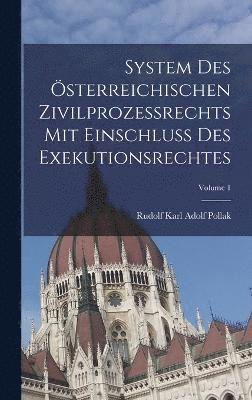 System Des Österreichischen Zivilprozessrechts Mit Einschluss Des Exekutionsrechtes

Volume 1

Rudolf Karl Adolf Pollak